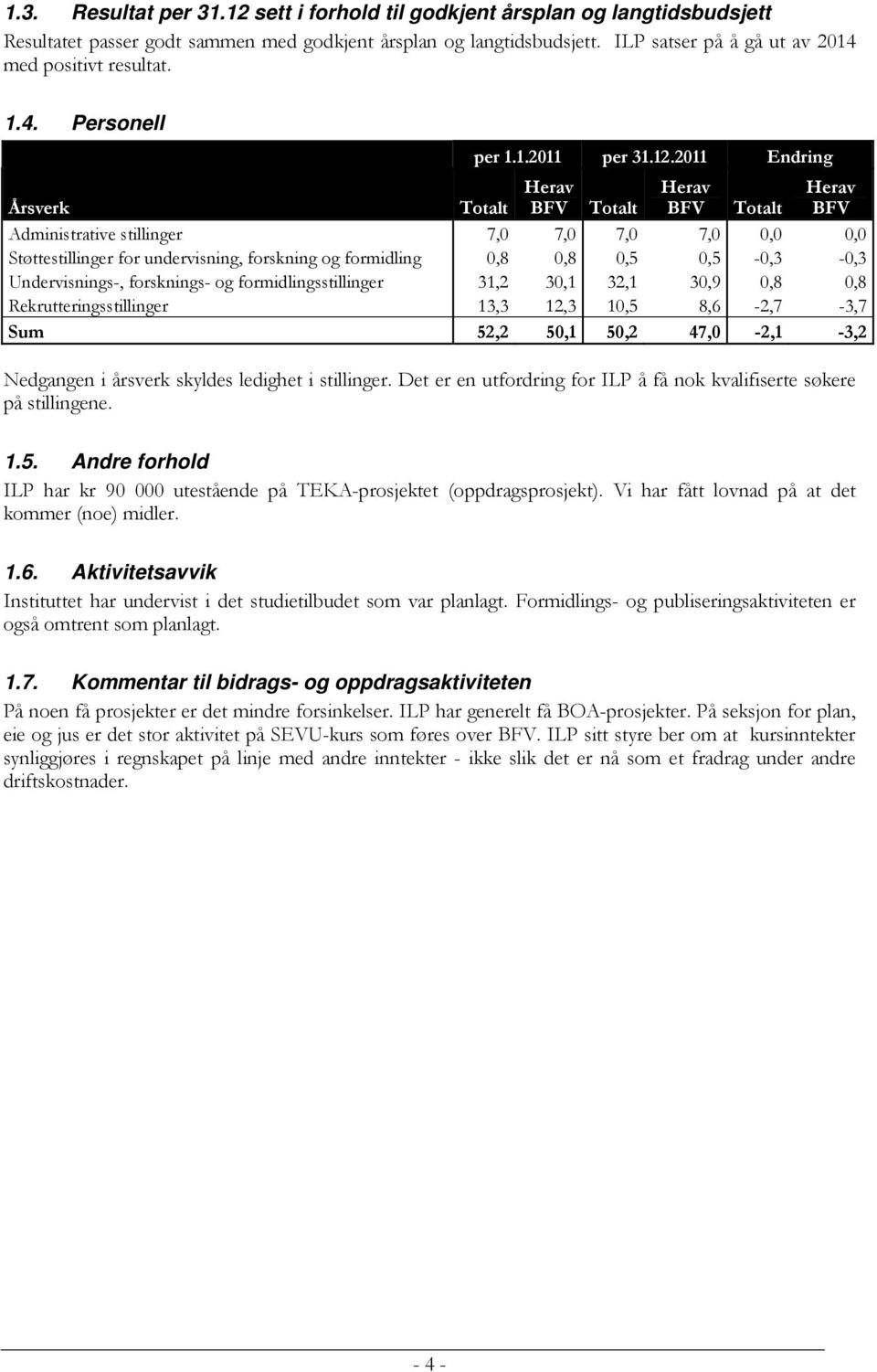 1.3. Resultat per 31.12 sett i forhold til godkjent årsplan og langtidsbudsjett

Resultatet passer godt sammen med godkjent årsplan og langtidsbudsjett. ILP satser på å gå ut av 2014 med positivt resultat.

1.4. Personell

| | per 1.1.2011 | | per 31.12.2011 | | Endring | |
|---|---|---|---|---|---|---|
| Årsverk | Totalt | Herav BFV | Totalt | Herav BFV | Totalt | Herav BFV |
| Administrative stillinger | 7,0 | 7,0 | 7,0 | 7,0 | 0,0 | 0,0 |
| Støttestillinger for undervisning, forskning og formidling | 0,8 | 0,8 | 0,5 | 0,5 | -0,3 | -0,3 |
| Undervisnings-, forsknings- og formidlingsstillinger | 31,2 | 30,1 | 32,1 | 30,9 | 0,8 | 0,8 |
| Rekrutteringsstillinger | 13,3 | 12,3 | 10,5 | 8,6 | -2,7 | -3,7 |
| Sum | 52,2 | 50,1 | 50,2 | 47,0 | -2,1 | -3,2 |

Nedgangen i årsverk skyldes ledighet i stillinger. Det er en utfordring for ILP å få nok kvalifiserte søkere på stillingene.

1.5. Andre forhold

ILP har kr 90 000 utestående på TEKA-prosjektet (oppdragsprosjekt). Vi har fått lovnad på at det kommer (noe) midler.

1.6. Aktivitetsavvik

Instituttet har undervist i det studietilbudet som var planlagt. Formidlings- og publiseringsaktiviteten er også omtrent som planlagt.

1.7. Kommentar til bidrags- og oppdragsaktiviteten

På noen få prosjekter er det mindre forsinkelser. ILP har generelt få BOA-prosjekter. På seksjon for plan, eie og jus er det stor aktivitet på SEVU-kurs som føres over BFV. ILP sitt styre ber om at kursinntekter synliggjøres i regnskapet på linje med andre inntekter - ikke slik det er nå som et fradrag under andre driftskostnader.

- 4 -